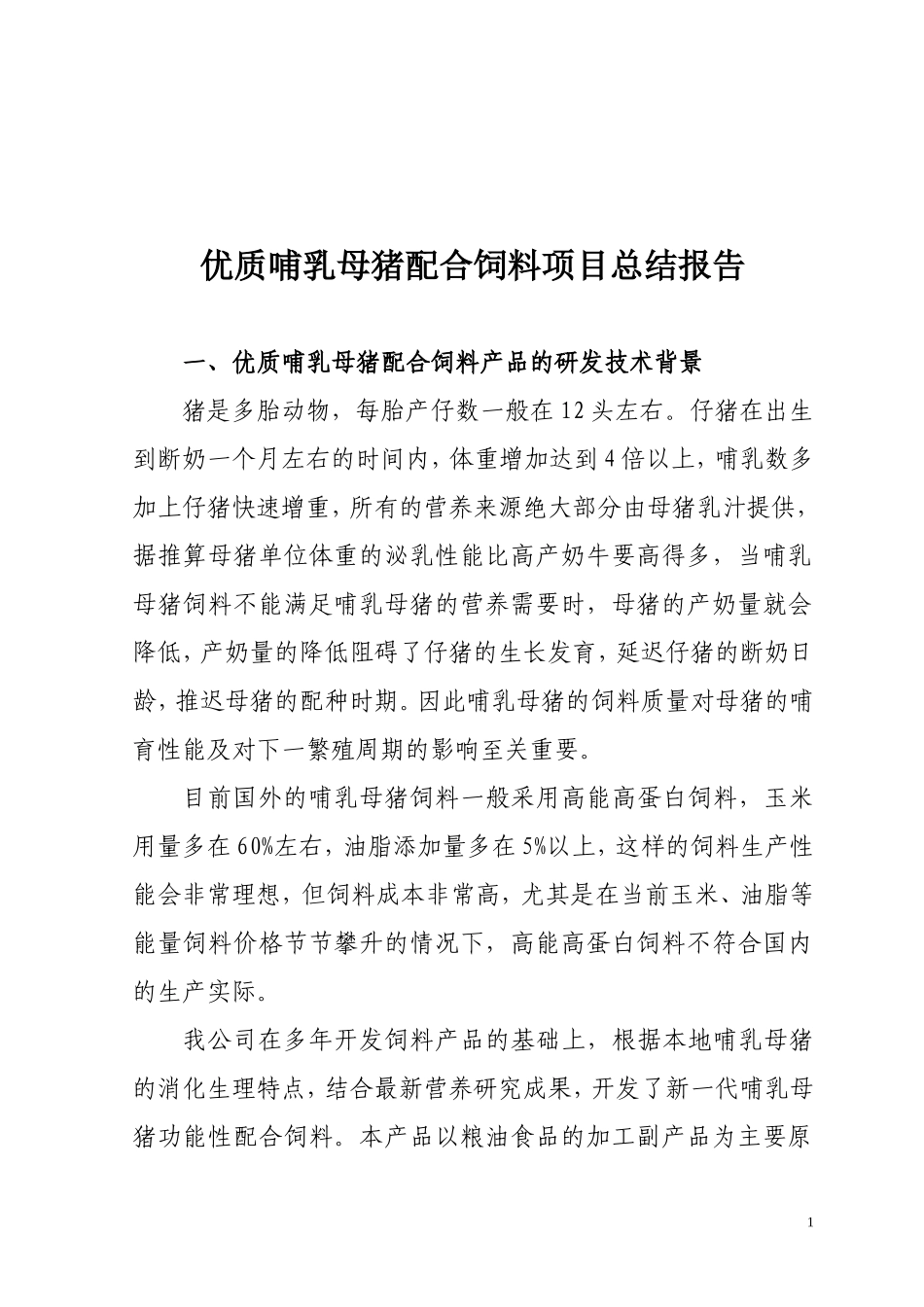 优质哺乳母猪配合饲料项目总结报告

一、优质哺乳母猪配合饲料产品的研发技术背景

猪是多胎动物，每胎产仔数一般在12头左右。仔猪在出生到断奶一个月左右的时间内，体重增加达到4倍以上，哺乳数多加上仔猪快速增重，所有的营养来源绝大部分由母猪乳汁提供，据推算母猪单位体重的泌乳性能比高产奶牛要高得多，当哺乳母猪饲料不能满足哺乳母猪的营养需要时，母猪的产奶量就会降低，产奶量的降低阻碍了仔猪的生长发育，延迟仔猪的断奶日龄，推迟母猪的配种时期。因此哺乳母猪的饲料质量对母猪的哺育性能及对下一繁殖周期的影响至关重要。

目前国外的哺乳母猪饲料一般采用高能高蛋白饲料，玉米用量多在60%左右，油脂添加量多在5%以上，这样的饲料生产性能会非常理想，但饲料成本非常高，尤其是在当前玉米、油脂等能量饲料价格节节攀升的情况下，高能高蛋白饲料不符合国内的生产实际。

我公司在多年开发饲料产品的基础上，根据本地哺乳母猪的消化生理特点，结合最新营养研究成果，开发了新一代哺乳母猪功能性配合饲料。本产品以粮油食品的加工副产品为主要原

1